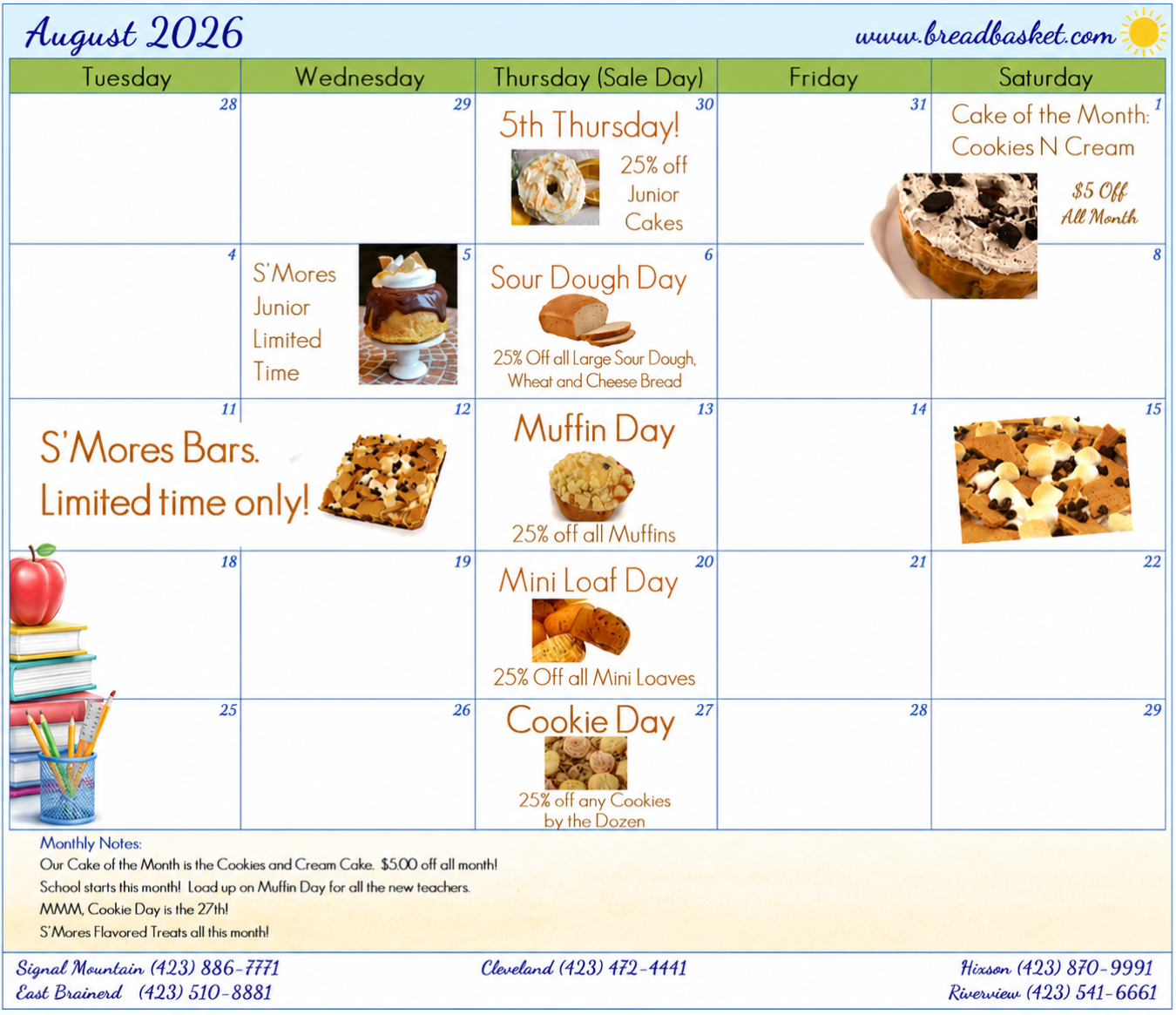 August 2026

www.breadbasket.com

| Tuesday | Wednesday | Thursday (Sale Day) | Friday | Saturday |
|---|---|---|---|---|
| 28 | 29 | 30 5th Thursday! 25% off Junior Cakes | 31 | 1 Cake of the Month: Cookies N Cream $5 Off All Month |
| 4 | 5 S'Mores Junior Limited Time | 6 Sour Dough Day 25% Off all Large Sour Dough, Wheat and Cheese Bread | | 8 |
| 11 S'Mores Bars. Limited time only! | 12 | 13 Muffin Day 25% off all Muffins | 14 | 15 |
| 18 | 19 | 20 Mini Loaf Day 25% Off all Mini Loaves | 21 | 22 |
| 25 | 26 | 27 Cookie Day 25% off any Cookies by the Dozen | 28 | 29 |

Monthly Notes:
Our Cake of the Month is the Cookies and Cream Cake. $5.00 off all month!
School starts this month! Load up on Muffin Day for all the new teachers.
MMM, Cookie Day is the 27th!
S'Mores Flavored Treats all this month!

Signal Mountain (423) 886-7771
East Brainerd (423) 510-8881
Cleveland (423) 472-4441
Hixson (423) 870-9991
Riverview (423) 541-6661